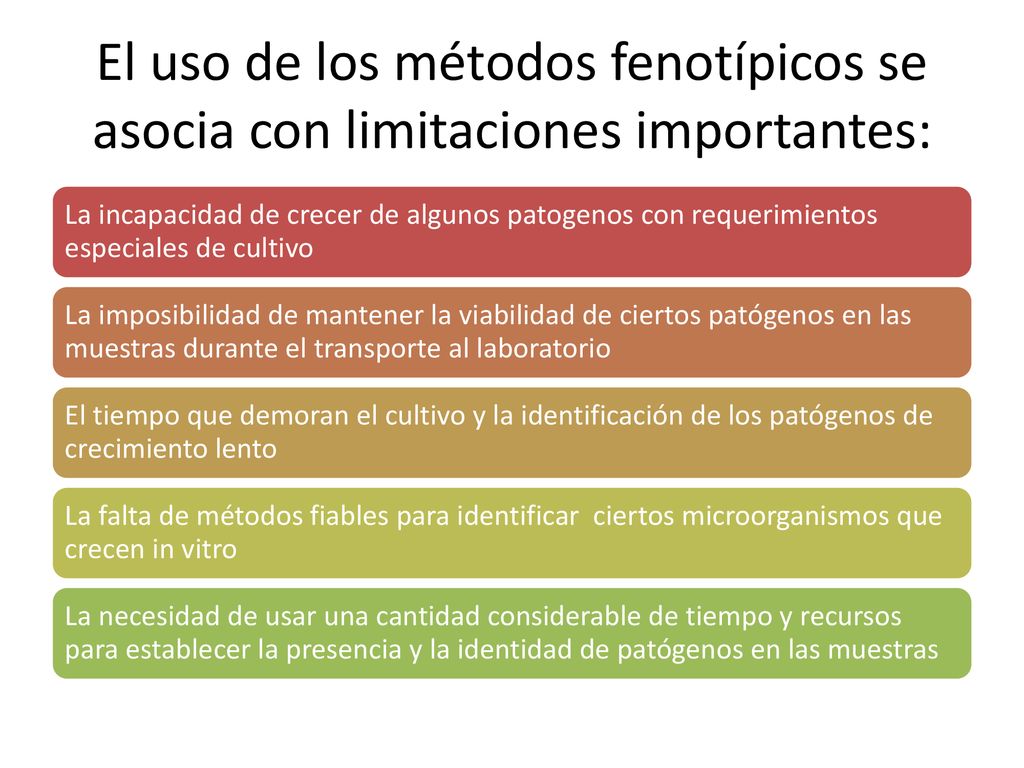 El uso de los métodos fenotípicos se asocia con limitaciones importantes:

La incapacidad de crecer de algunos patogenos con requerimientos especiales de cultivo

La imposibilidad de mantener la viabilidad de ciertos patógenos en las muestras durante el transporte al laboratorio

El tiempo que demoran el cultivo y la identificación de los patógenos de crecimiento lento

La falta de métodos fiables para identificar ciertos microorganismos que crecen in vitro

La necesidad de usar una cantidad considerable de tiempo y recursos para establecer la presencia y la identidad de patógenos en las muestras